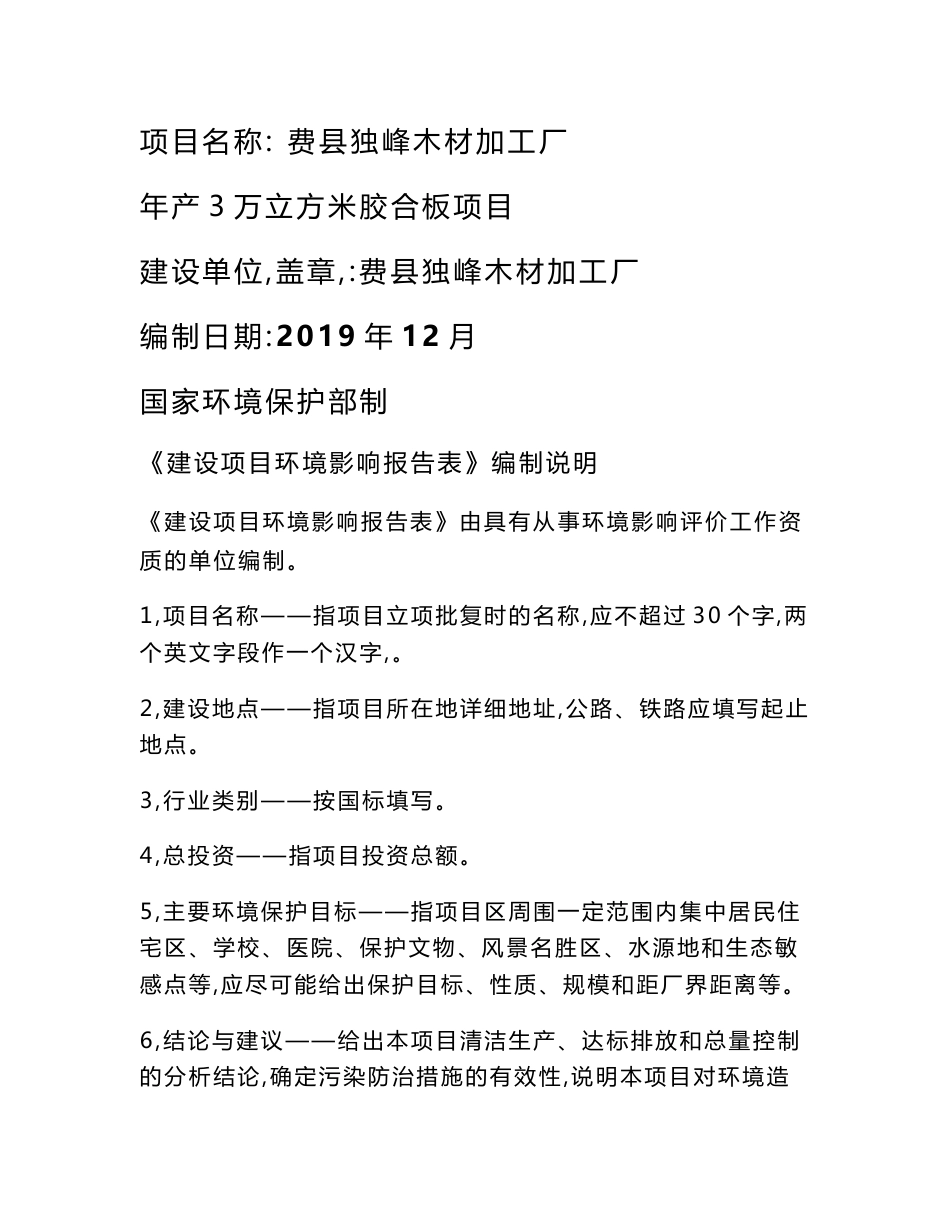 项目名称: 费县独峰木材加工厂

年产 3 万立方米胶合板项目

建设单位,盖章,:费县独峰木材加工厂

编制日期:2019 年 12 月

国家环境保护部制

《建设项目环境影响报告表》编制说明

《建设项目环境影响报告表》由具有从事环境影响评价工作资质的单位编制。

1,项目名称——指项目立项批复时的名称,应不超过 30 个字,两个英文字段作一个汉字,。

2,建设地点——指项目所在地详细地址,公路、铁路应填写起止地点。

3,行业类别——按国标填写。

4,总投资——指项目投资总额。

5,主要环境保护目标——指项目区周围一定范围内集中居民住宅区、学校、医院、保护文物、风景名胜区、水源地和生态敏感点等,应尽可能给出保护目标、性质、规模和距厂界距离等。

6,结论与建议——给出本项目清洁生产、达标排放和总量控制的分析结论,确定污染防治措施的有效性,说明本项目对环境造